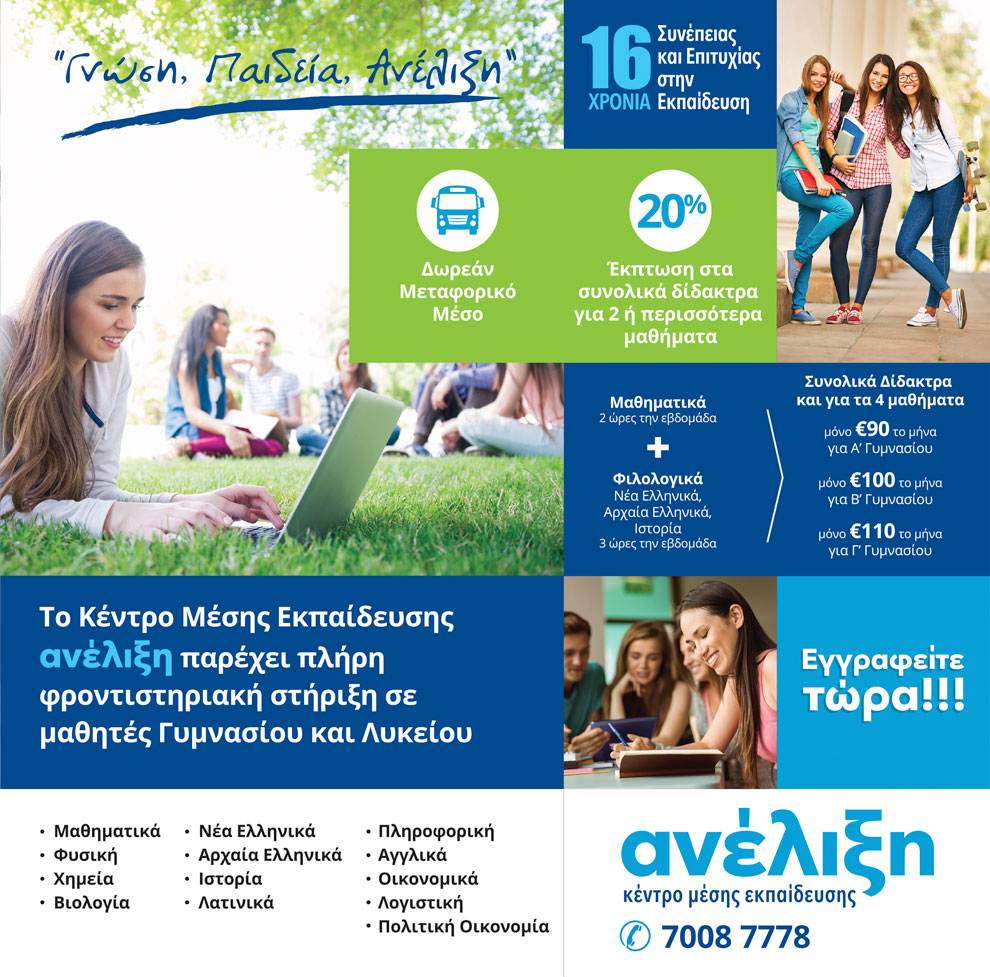 "Γνώση, Παιδεία, Ανέλιξη"

16 ΧΡΟΝΙΑ Συνέπειας και Επιτυχίας στην Εκπαίδευση

Δωρεάν Μεταφορικό Μέσο

20%

Έκπτωση στα συνολικά δίδακτρα για 2 ή περισσότερα μαθήματα

Μαθηματικά
2 ώρες την εβδομάδα

+

Φιλολογικά
Νέα Ελληνικά, Αρχαία Ελληνικά, Ιστορία
3 ώρες την εβδομάδα

Συνολικά Δίδακτρα και για τα 4 μαθήματα

μόνο €90 το μήνα για Α' Γυμνασίου

μόνο €100 το μήνα για Β' Γυμνασίου

μόνο €110 το μήνα για Γ' Γυμνασίου

Το Κέντρο Μέσης Εκπαίδευσης ανέλιξη παρέχει πλήρη φροντιστηριακή στήριξη σε μαθητές Γυμνασίου και Λυκείου

Εγγραφείτε τώρα!!!

• Μαθηματικά
• Φυσική
• Χημεία
• Βιολογία

• Νέα Ελληνικά
• Αρχαία Ελληνικά
• Ιστορία
• Λατινικά

• Πληροφορική
• Αγγλικά
• Οικονομικά
• Λογιστική
• Πολιτική Οικονομία

ανέλιξη
κέντρο μέσης εκπαίδευσης

7008 7778